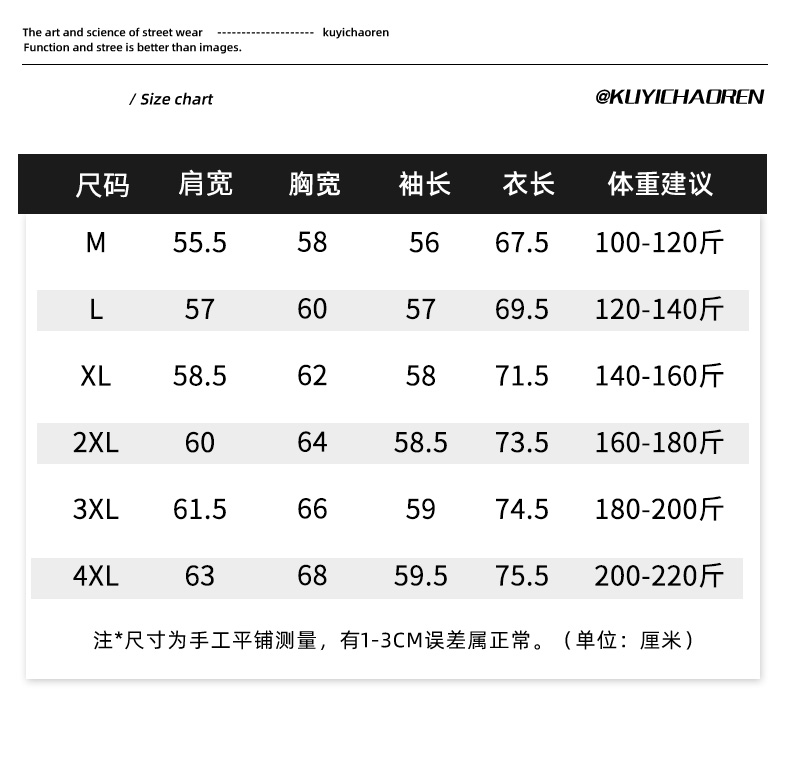 The art and science of street wear -------------------- kuyichaoren
Function and stree is better than images.

/ Size chart

@KUYICHAOREN

| 尺码 | 肩宽 | 胸宽 | 袖长 | 衣长 | 体重建议 |
|---|---|---|---|---|---|
| M | 55.5 | 58 | 56 | 67.5 | 100-120斤 |
| L | 57 | 60 | 57 | 69.5 | 120-140斤 |
| XL | 58.5 | 62 | 58 | 71.5 | 140-160斤 |
| 2XL | 60 | 64 | 58.5 | 73.5 | 160-180斤 |
| 3XL | 61.5 | 66 | 59 | 74.5 | 180-200斤 |
| 4XL | 63 | 68 | 59.5 | 75.5 | 200-220斤 |

注*尺寸为手工平铺测量，有1-3CM误差属正常。（单位：厘米）